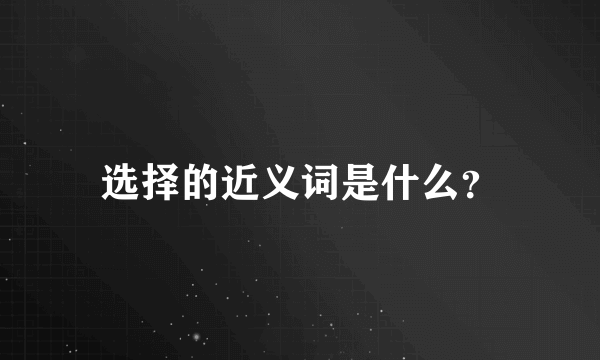 选择的近义词是什么?